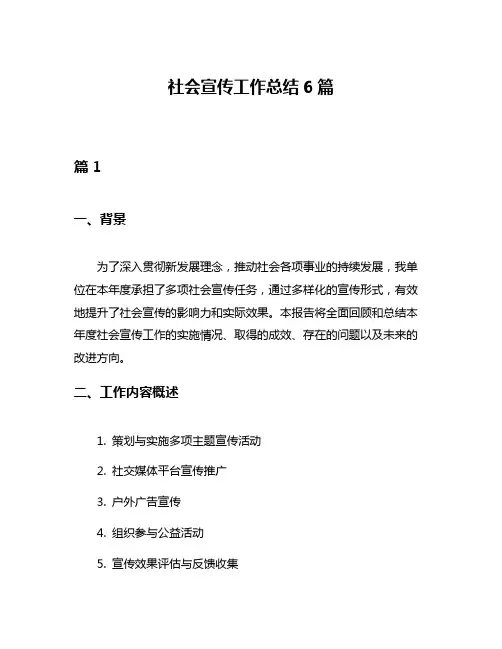 社会宣传工作总结 6 篇

篇 1

一、背景

为了深入贯彻新发展理念，推动社会各项事业的持续发展，我单位在本年度承担了多项社会宣传任务，通过多样化的宣传形式，有效地提升了社会宣传的影响力和实际效果。本报告将全面回顾和总结本年度社会宣传工作的实施情况、取得的成效、存在的问题以及未来的改进方向。

二、工作内容概述

1. 策划与实施多项主题宣传活动

2. 社交媒体平台宣传推广

3. 户外广告宣传

4. 组织参与公益活动

5. 宣传效果评估与反馈收集